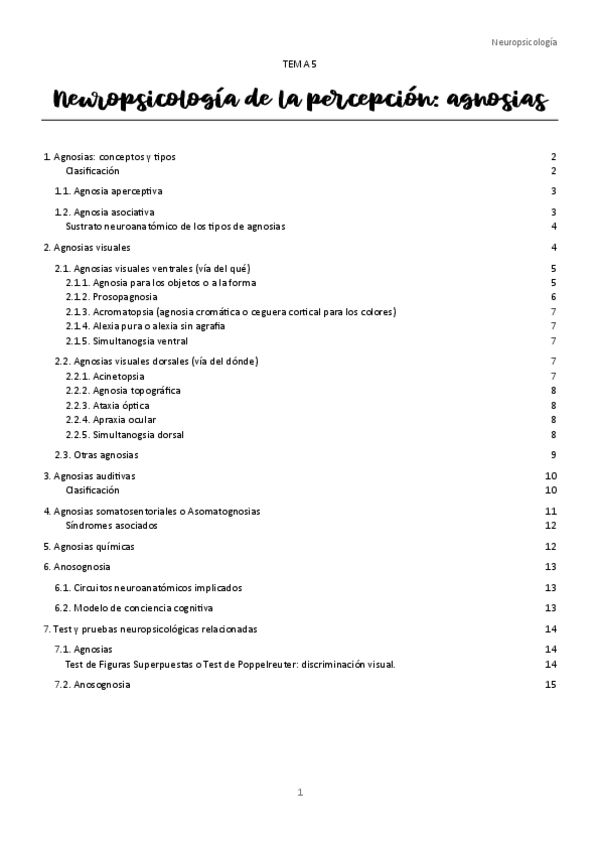 Neuropsicología

TEMA 5

Neuropsicología de la percepción: agnosias

1. Agnosias: conceptos y tipos 2
Clasificación 2

1.1. Agnosia aperceptiva 3

1.2. Agnosia asociativa 3
Sustrato neuroanatómico de los tipos de agnosias 4

2. Agnosias visuales 4

2.1. Agnosias visuales ventrales (vía del qué) 5
2.1.1. Agnosia para los objetos o a la forma 5
2.1.2. Prosopagnosia 6
2.1.3. Acromatopsia (agnosia cromática o ceguera cortical para los colores) 7
2.1.4. Alexia pura o alexia sin agrafia 7
2.1.5. Simultanogsia ventral 7

2.2. Agnosias visuales dorsales (vía del dónde) 7
2.2.1. Acinetopsia 7
2.2.2. Agnosia topográfica 8
2.2.3. Ataxia óptica 8
2.2.4. Apraxia ocular 8
2.2.5. Simultanogsia dorsal 8

2.3. Otras agnosias 9

3. Agnosias auditivas 10
Clasificación 10

4. Agnosias somatosentoriales o Asomatognosias 11
Síndromes asociados 12

5. Agnosias químicas 12

6. Anosognosia 13

6.1. Circuitos neuroanatómicos implicados 13

6.2. Modelo de conciencia cognitiva 13

7. Test y pruebas neuropsicológicas relacionadas 14

7.1. Agnosias 14
Test de Figuras Superpuestas o Test de Poppelreuter: discriminación visual. 14

7.2. Anosognosia 15

1